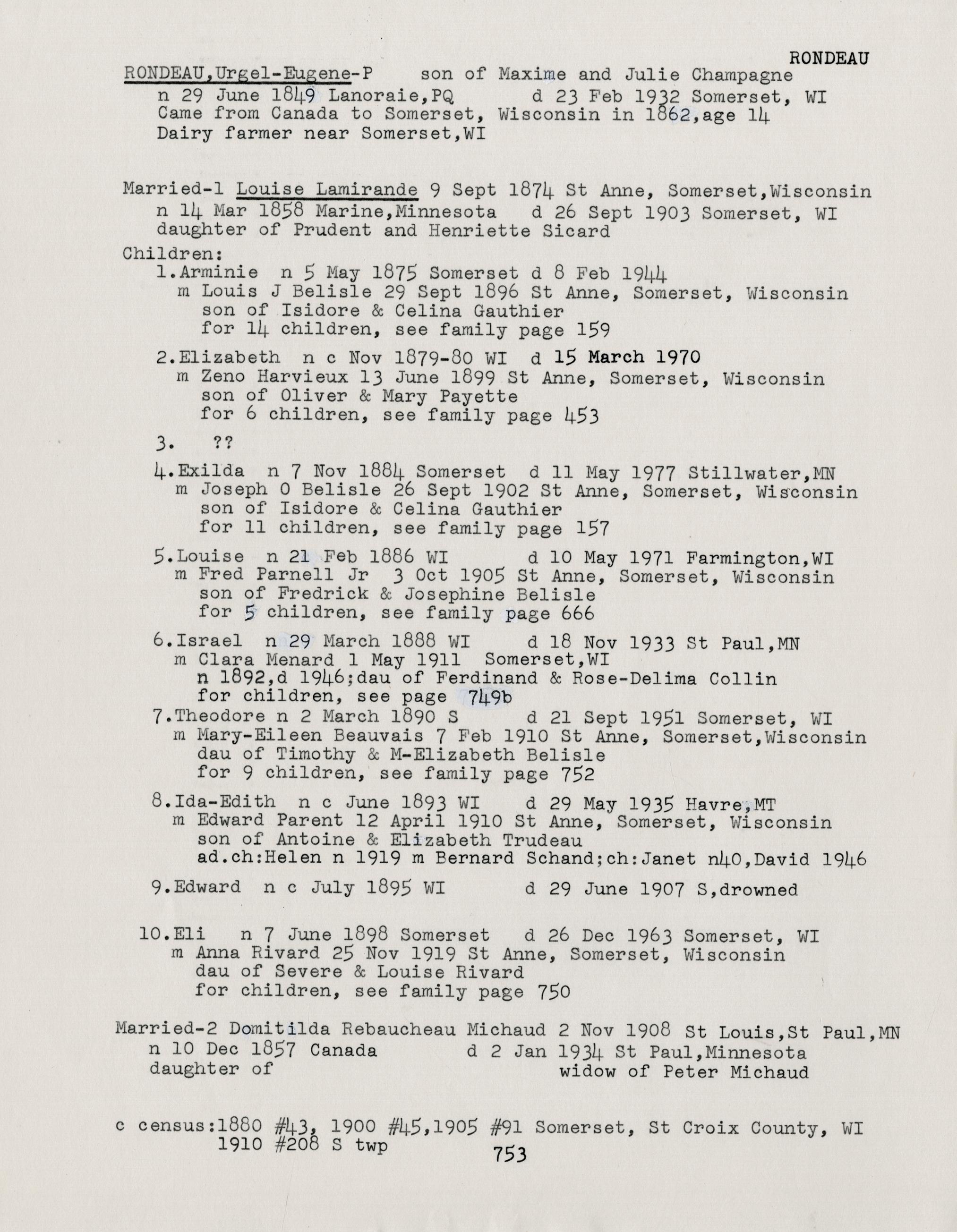 RONDEAU

RONDEAU,Urgel-Eugene-P son of Maxime and Julie Champagne
n 29 June 1849 Lanoraie,PQ d 23 Feb 1932 Somerset, WI
Came from Canada to Somerset, Wisconsin in 1862,age 14
Dairy farmer near Somerset,WI

Married-1 Louise Lamirande 9 Sept 1874 St Anne, Somerset,Wisconsin
n 14 Mar 1858 Marine,Minnesota d 26 Sept 1903 Somerset, WI
daughter of Prudent and Henriette Sicard

Children:
1.Arminie n 5 May 1875 Somerset d 8 Feb 1944
m Louis J Belisle 29 Sept 1896 St Anne, Somerset, Wisconsin
son of Isidore & Celina Gauthier
for 14 children, see family page 159

2.Elizabeth n c Nov 1879-80 WI d 15 March 1970
m Zeno Harvieux 13 June 1899 St Anne, Somerset, Wisconsin
son of Oliver & Mary Payette
for 6 children, see family page 453

3. ??

4.Exilda n 7 Nov 1884 Somerset d 11 May 1977 Stillwater,MN
m Joseph O Belisle 26 Sept 1902 St Anne, Somerset, Wisconsin
son of Isidore & Celina Gauthier
for 11 children, see family page 157

5.Louise n 21 Feb 1886 WI d 10 May 1971 Farmington,WI
m Fred Parnell Jr 3 Oct 1905 St Anne, Somerset, Wisconsin
son of Fredrick & Josephine Belisle
for 5 children, see family page 666

6.Israel n 29 March 1888 WI d 18 Nov 1933 St Paul,MN
m Clara Menard 1 May 1911 Somerset,WI
n 1892,d 1946;dau of Ferdinand & Rose-Delima Collin
for children, see page 749b

7.Theodore n 2 March 1890 S d 21 Sept 1951 Somerset, WI
m Mary-Eileen Beauvais 7 Feb 1910 St Anne, Somerset,Wisconsin
dau of Timothy & M-Elizabeth Belisle
for 9 children, see family page 752

8.Ida-Edith n c June 1893 WI d 29 May 1935 Havre,MT
m Edward Parent 12 April 1910 St Anne, Somerset, Wisconsin
son of Antoine & Elizabeth Trudeau
ad.ch:Helen n 1919 m Bernard Schand;ch:Janet n40,David 1946

9.Edward n c July 1895 WI d 29 June 1907 S,drowned

10.Eli n 7 June 1898 Somerset d 26 Dec 1963 Somerset, WI
m Anna Rivard 25 Nov 1919 St Anne, Somerset, Wisconsin
dau of Severe & Louise Rivard
for children, see family page 750

Married-2 Domitilda Rebaucheau Michaud 2 Nov 1908 St Louis,St Paul,MN
n 10 Dec 1857 Canada d 2 Jan 1934 St Paul,Minnesota
daughter of widow of Peter Michaud

c census:1880 #43, 1900 #45,1905 #91 Somerset, St Croix County, WI
1910 #208 S twp

753